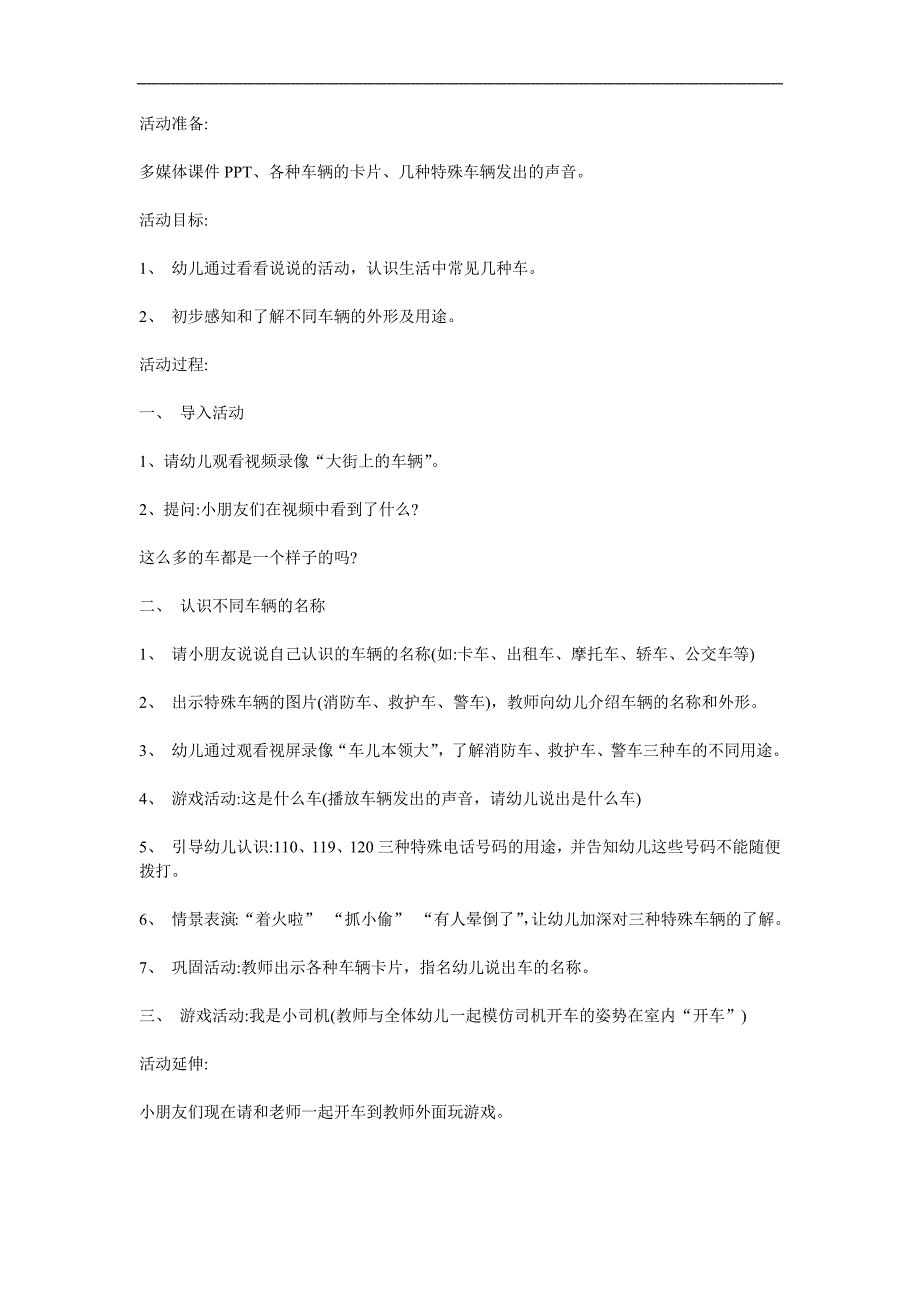 活动准备:

多媒体课件 PPT、各种车辆的卡片、几种特殊车辆发出的声音。

活动目标:

1、 幼儿通过看看说说的活动，认识生活中常见几种车。

2、 初步感知和了解不同车辆的外形及用途。

活动过程:

一、 导入活动

1、请幼儿观看视频录像“大街上的车辆”。

2、提问:小朋友们在视频中看到了什么?

这么多的车都是一个样子的吗?

二、 认识不同车辆的名称

1、 请小朋友说说自己认识的车辆的名称(如:卡车、出租车、摩托车、轿车、公交车等)

2、 出示特殊车辆的图片(消防车、救护车、警车)，教师向幼儿介绍车辆的名称和外形。

3、 幼儿通过观看视屏录像“车儿本领大”，了解消防车、救护车、警车三种车的不同用途。

4、 游戏活动:这是什么车(播放车辆发出的声音，请幼儿说出是什么车)

5、 引导幼儿认识:110、119、120 三种特殊电话号码的用途，并告知幼儿这些号码不能随便拨打。

6、 情景表演:“着火啦” “抓小偷” “有人晕倒了”,让幼儿加深对三种特殊车辆的了解。

7、 巩固活动:教师出示各种车辆卡片，指名幼儿说出车的名称。

三、 游戏活动:我是小司机(教师与全体幼儿一起模仿司机开车的姿势在室内“开车”)

活动延伸:

小朋友们现在请和老师一起开车到教师外面玩游戏。